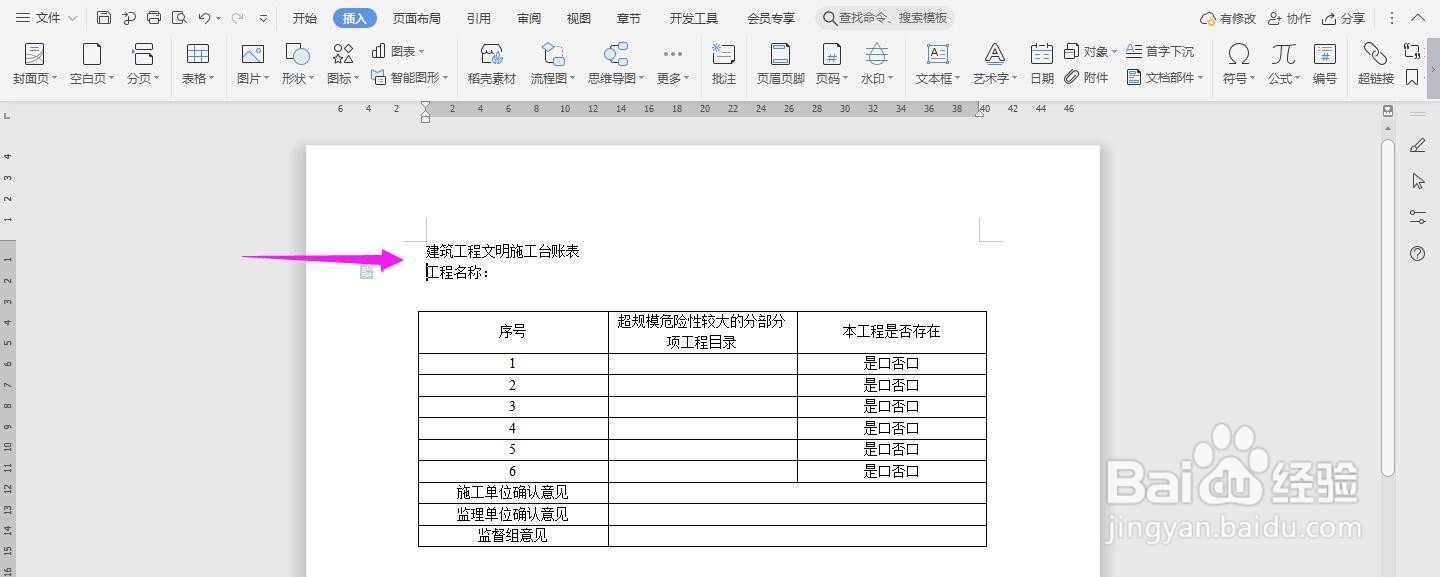 文件 开始 插入 页面布局 引用 审阅 视图 章节 开发工具 会员专享 查找命令、搜索模板 有修改 协作 分享

封面页 空白页 分页 表格 图片 形状 图标 图表 智能图形 稻壳素材 流程图 思维导图 更多 批注 页眉页脚 页码 水印 文本框 艺术字 日期 对象 附件 首字下沉 文档部件 符号 公式 编号 超链接

6 4 2 2 4 6 8 10 12 14 16 18 20 22 24 26 28 30 32 34 36 38 40 42 44 46

建筑工程文明施工台账表
工程名称：

| 序号 | 超规模危险性较大的分部分项工程目录 | 本工程是否存在 |
|---|---|---|
| 1 | | 是口否口 |
| 2 | | 是口否口 |
| 3 | | 是口否口 |
| 4 | | 是口否口 |
| 5 | | 是口否口 |
| 6 | | 是口否口 |
| 施工单位确认意见 | | |
| 监理单位确认意见 | | |
| 监督组意见 | | |

Baidu 经验
jingyan.baidu.com